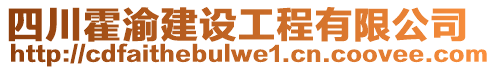 四川霍渝建设工程有限公司
http://cdfaithebulwe1.cn.coovee.com